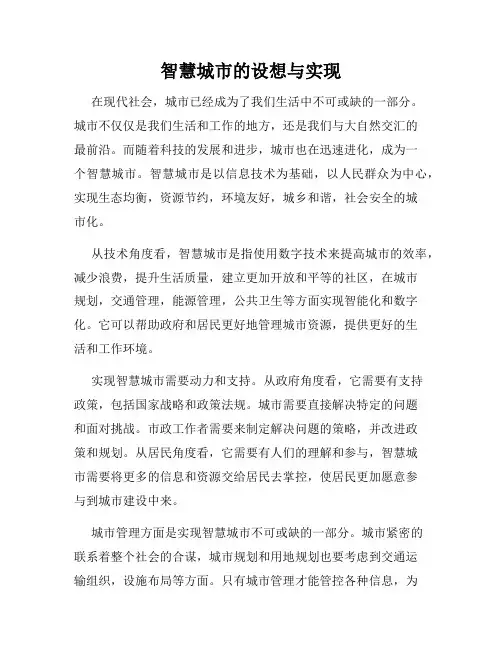 智慧城市的设想与实现

在现代社会，城市已经成为了我们生活中不可或缺的一部分。城市不仅仅是我们生活和工作的地方，还是我们与大自然交汇的最前沿。而随着科技的发展和进步，城市也在迅速进化，成为一个智慧城市。智慧城市是以信息技术为基础，以人民群众为中心，实现生态均衡，资源节约，环境友好，城乡和谐，社会安全的城市化。

从技术角度看，智慧城市是指使用数字技术来提高城市的效率，减少浪费，提升生活质量，建立更加开放和平等的社区，在城市规划，交通管理，能源管理，公共卫生等方面实现智能化和数字化。它可以帮助政府和居民更好地管理城市资源，提供更好的生活和工作环境。

实现智慧城市需要动力和支持。从政府角度看，它需要有支持政策，包括国家战略和政策法规。城市需要直接解决特定的问题和面对挑战。市政工作者需要来制定解决问题的策略，并改进政策和规划。从居民角度看，它需要有人们的理解和参与，智慧城市需要将更多的信息和资源交给居民去掌控，使居民更加愿意参与到城市建设中来。

城市管理方面是实现智慧城市不可或缺的一部分。城市紧密的联系着整个社会的合谋，城市规划和用地规划也要考虑到交通运输组织，设施布局等方面。只有城市管理才能管控各种信息，为